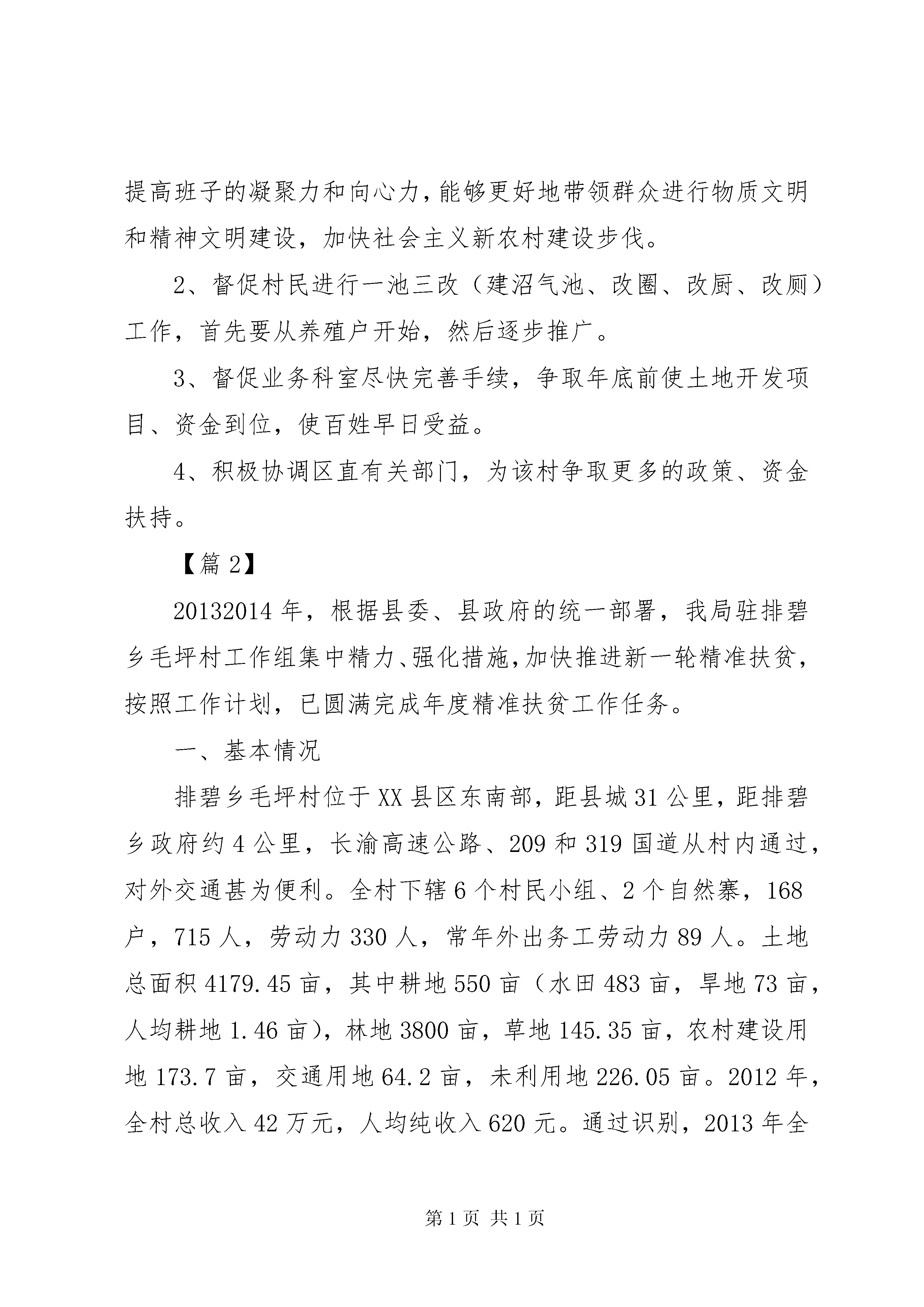 提高班子的凝聚力和向心力，能够更好地带领群众进行物质文明和精神文明建设，加快社会主义新农村建设步伐。

2、督促村民进行一池三改（建沼气池、改圈、改厨、改厕）工作，首先要从养殖户开始，然后逐步推广。

3、督促业务科室尽快完善手续，争取年底前使土地开发项目、资金到位，使百姓早日受益。

4、积极协调区直有关部门，为该村争取更多的政策、资金扶持。

【篇2】

20132014年，根据县委、县政府的统一部署，我局驻排碧乡毛坪村工作组集中精力、强化措施，加快推进新一轮精准扶贫，按照工作计划，已圆满完成年度精准扶贫工作任务。

一、基本情况

排碧乡毛坪村位于XX县区东南部，距县城31公里，距排碧乡政府约4公里，长渝高速公路、209和319国道从村内通过，对外交通甚为便利。全村下辖6个村民小组、2个自然寨，168户，715人，劳动力330人，常年外出务工劳动力89人。土地总面积4179.45亩，其中耕地550亩（水田483亩，旱地73亩，人均耕地1.46亩），林地3800亩，草地145.35亩，农村建设用地173.7亩，交通用地64.2亩，未利用地226.05亩。2012年，全村总收入42万元，人均纯收入620元。通过识别，2013年全

第1页 共1页